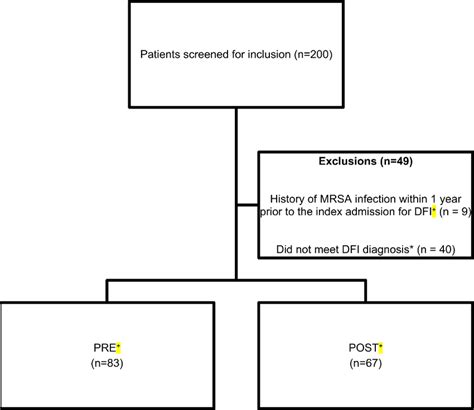 Patients screened for inclusion (n=200)

Exclusions (n=49)

History of MRSA infection within 1 year prior to the index admission for DFI* (n = 9)

Did not meet DFI diagnosis* (n = 40)

PRE*
(n=83)

POST*
(n=67)